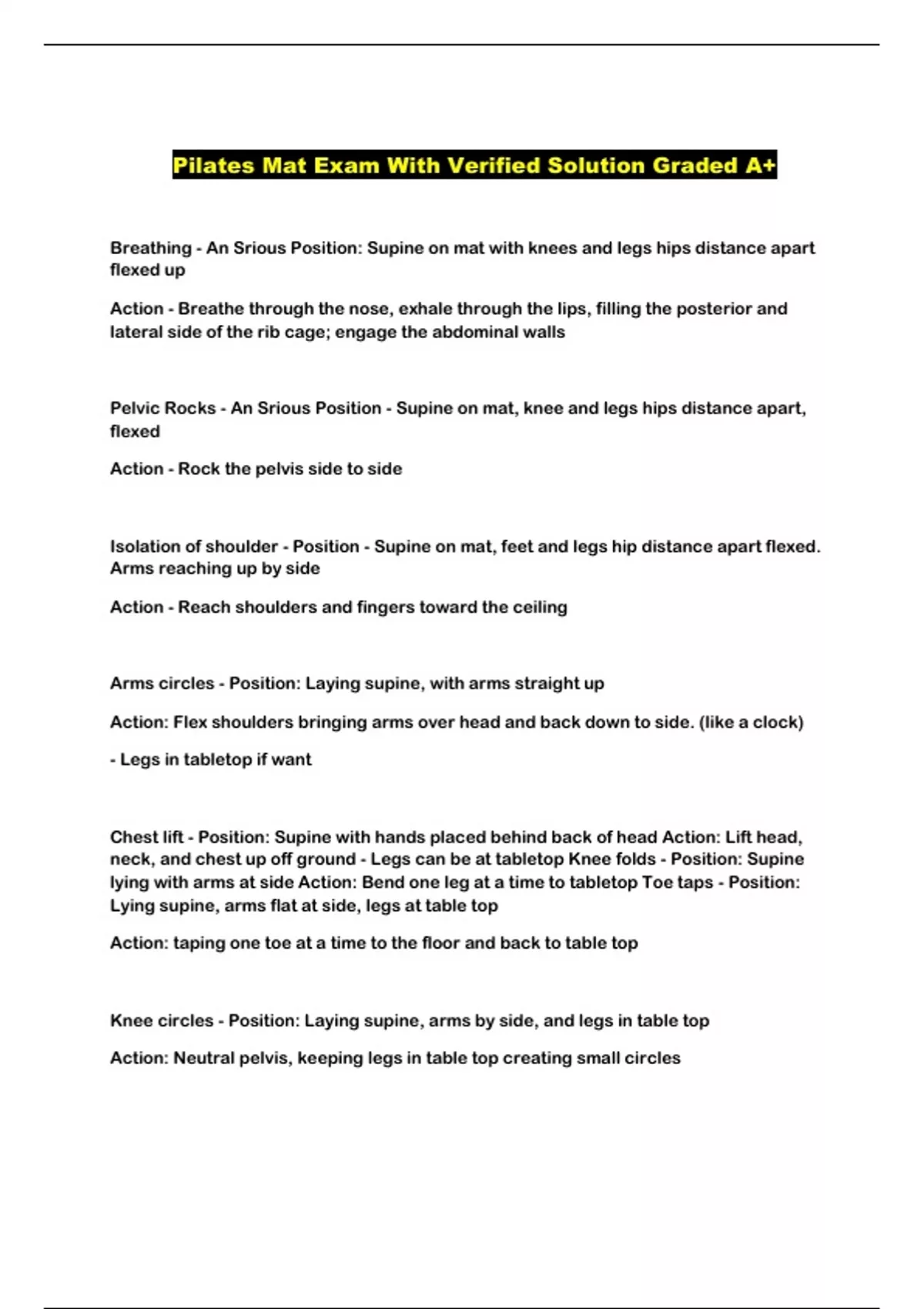 Pilates Mat Exam With Verified Solution Graded A+

Breathing - An Srious Position: Supine on mat with knees and legs hips distance apart flexed up

Action - Breathe through the nose, exhale through the lips, filling the posterior and lateral side of the rib cage; engage the abdominal walls

Pelvic Rocks - An Srious Position - Supine on mat, knee and legs hips distance apart, flexed

Action - Rock the pelvis side to side

Isolation of shoulder - Position - Supine on mat, feet and legs hip distance apart flexed. Arms reaching up by side

Action - Reach shoulders and fingers toward the ceiling

Arms circles - Position: Laying supine, with arms straight up

Action: Flex shoulders bringing arms over head and back down to side. (like a clock)

- Legs in tabletop if want

Chest lift - Position: Supine with hands placed behind back of head Action: Lift head, neck, and chest up off ground - Legs can be at tabletop Knee folds - Position: Supine lying with arms at side Action: Bend one leg at a time to tabletop Toe taps - Position: Lying supine, arms flat at side, legs at table top

Action: taping one toe at a time to the floor and back to table top

Knee circles - Position: Laying supine, arms by side, and legs in table top

Action: Neutral pelvis, keeping legs in table top creating small circles